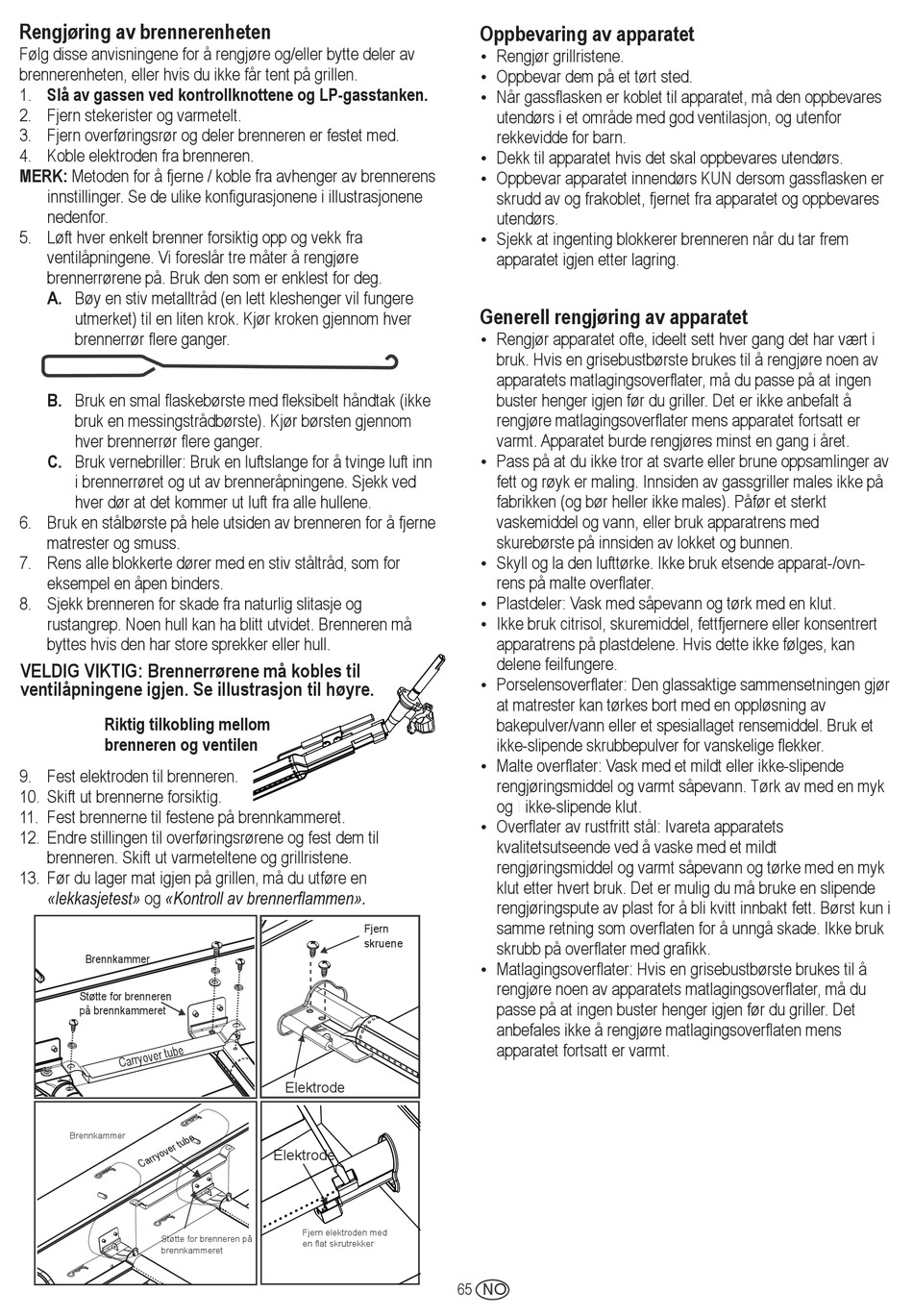 Rengjøring av brennerenheten
Følg disse anvisningene for å rengjøre og/eller bytte deler av brennerenheten, eller hvis du ikke får tent på grillen.
1. Slå av gassen ved kontrollknottene og LP-gasstanken.
2. Fjern stekerister og varmetelt.
3. Fjern overføringsrør og deler brenneren er festet med.
4. Koble elektroden fra brenneren.
MERK: Metoden for å fjerne / koble fra avhenger av brennerens innstillinger. Se de ulike konfigurasjonene i illustrasjonene nedenfor.
5. Løft hver enkelt brenner forsiktig opp og vekk fra ventilåpningene. Vi foreslår tre måter å rengjøre brennerrørene på. Bruk den som er enklest for deg.
A. Bøy en stiv metalltråd (en lett kleshenger vil fungere utmerket) til en liten krok. Kjør kroken gjennom hver brennerrør flere ganger.
B. Bruk en smal flaskebørste med fleksibelt håndtak (ikke bruk en messingstrådbørste). Kjør børsten gjennom hver brennerrør flere ganger.
C. Bruk vernebriller: Bruk en luftslange for å tvinge luft inn i brennerrøret og ut av brenneråpningene. Sjekk ved hver dør at det kommer ut luft fra alle hullene.
6. Bruk en stålbørste på hele utsiden av brenneren for å fjerne matrester og smuss.
7. Rens alle blokkerte dører med en stiv ståltråd, som for eksempel en åpen binders.
8. Sjekk brenneren for skade fra naturlig slitasje og rustangrep. Noen hull kan ha blitt utvidet. Brenneren må byttes hvis den har store sprekker eller hull.

VELDIG VIKTIG: Brennerrørene må kobles til ventilåpningene igjen. Se illustrasjon til høyre.

Riktig tilkobling mellom brenneren og ventilen

9. Fest elektroden til brenneren.
10. Skift ut brennerne forsiktig.
11. Fest brennerne til festene på brennkammeret.
12. Endre stillingen til overføringsrørene og fest dem til brenneren. Skift ut varmeteltene og grillristene.
13. Før du lager mat igjen på grillen, må du utføre en «lekkasjetest» og «Kontroll av brennerflammen».

Brennkammer
Støtte for brenneren på brennkammeret
Carryover tube
Fjern skruene
Elektrode
Brennkammer
Carryover tube
Støtte for brenneren på brennkammeret
Elektrode
Fjern elektroden med en flat skrutrekker

Oppbevaring av apparatet
• Rengjør grillristene.
• Oppbevar dem på et tørt sted.
• Når gassflasken er koblet til apparatet, må den oppbevares utendørs i et område med god ventilasjon, og utenfor rekkevidde for barn.
• Dekk til apparatet hvis det skal oppbevares utendørs.
• Oppbevar apparatet innendørs KUN dersom gassflasken er skrudd av og frakoblet, fjernet fra apparatet og oppbevares utendørs.
• Sjekk at ingenting blokkerer brenneren når du tar frem apparatet igjen etter lagring.

Generell rengjøring av apparatet
• Rengjør apparatet ofte, ideelt sett hver gang det har vært i bruk. Hvis en grisebustbørste brukes til å rengjøre noen av apparatets matlagingsoverflater, må du passe på at ingen buster henger igjen før du griller. Det er ikke anbefalt å rengjøre matlagingsoverflater mens apparatet fortsatt er varmt. Apparatet burde rengjøres minst en gang i året.
• Pass på at du ikke tror at svarte eller brune oppsamlinger av fett og røyk er maling. Innsiden av gassgriller males ikke på fabrikken (og bør heller ikke males). Påfør et sterkt vaskemiddel og vann, eller bruk apparatrens med skurebørste på innsiden av lokket og bunnen.
• Skyll og la den lufttørke. Ikke bruk etsende apparat-/ovnrens på malte overflater.
• Plastdeler: Vask med såpevann og tørk med en klut.
• Ikke bruk citrisol, skuremiddel, fettfjernere eller konsentrert apparatrens på plastdelene. Hvis dette ikke følges, kan delene feilfungere.
• Porselensoverflater: Den glassaktige sammensetningen gjør at matrester kan tørkes bort med en oppløsning av bakepulver/vann eller et spesiallaget rensemiddel. Bruk et ikke-slipende skrubbepulver for vanskelige flekker.
• Malte overflater: Vask med et mildt eller ikke-slipende rengjøringsmiddel og varmt såpevann. Tørk av med en myk og ikke-slipende klut.
• Overflater av rustfritt stål: Ivareta apparatets kvalitetsutseende ved å vaske med et mildt rengjøringsmiddel og varmt såpevann og tørke med en myk klut etter hvert bruk. Det er mulig du må bruke en slipende rengjøringspute av plast for å bli kvitt innbakt fett. Børst kun i samme retning som overflaten for å unngå skade. Ikke bruk skrubb på overflater med grafikk.
• Matlagingsoverflater: Hvis en grisebustbørste brukes til å rengjøre noen av apparatets matlagingsoverflater, må du passe på at ingen buster henger igjen før du griller. Det anbefales ikke å rengjøre matlagingsoverflaten mens apparatet fortsatt er varmt.

65 NO